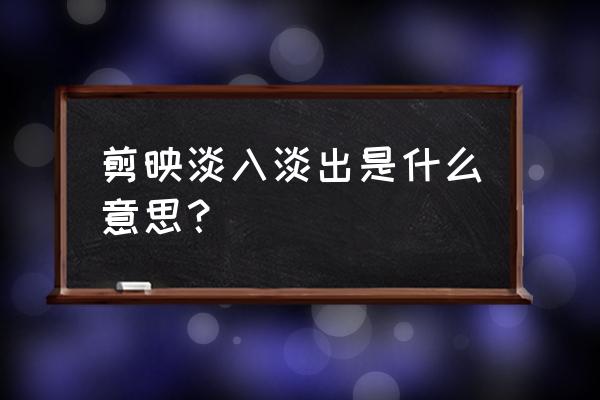 剪映淡入淡出是什么意思？